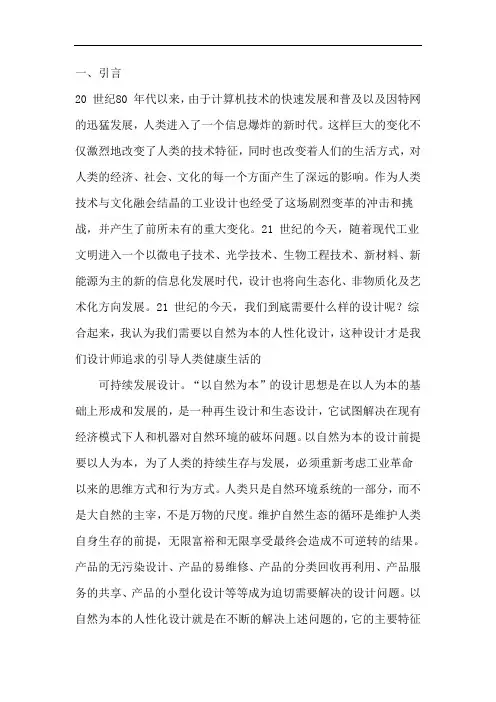 一、引言

20 世纪80 年代以来，由于计算机技术的快速发展和普及以及因特网的迅猛发展，人类进入了一个信息爆炸的新时代。这样巨大的变化不仅激烈地改变了人类的技术特征，同时也改变着人们的生活方式，对人类的经济、社会、文化的每一个方面产生了深远的影响。作为人类技术与文化融会结晶的工业设计也经受了这场剧烈变革的冲击和挑战，并产生了前所未有的重大变化。21 世纪的今天，随着现代工业文明进入一个以微电子技术、光学技术、生物工程技术、新材料、新能源为主的新的信息化发展时代，设计也将向生态化、非物质化及艺术化方向发展。21 世纪的今天，我们到底需要什么样的设计呢？综合起来，我认为我们需要以自然为本的人性化设计，这种设计才是我们设计师追求的引导人类健康生活的

可持续发展设计。“以自然为本”的设计思想是在以人为本的基础上形成和发展的，是一种再生设计和生态设计，它试图解决在现有经济模式下人和机器对自然环境的破坏问题。以自然为本的设计前提要以人为本，为了人类的持续生存与发展，必须重新考虑工业革命以来的思维方式和行为方式。人类只是自然环境系统的一部分，而不是大自然的主宰，不是万物的尺度。维护自然生态的循环是维护人类自身生存的前提，无限富裕和无限享受最终会造成不可逆转的结果。产品的无污染设计、产品的易维修、产品的分类回收再利用、产品服务的共享、产品的小型化设计等等成为迫切需要解决的设计问题。以自然为本的人性化设计就是在不断的解决上述问题的，它的主要特征